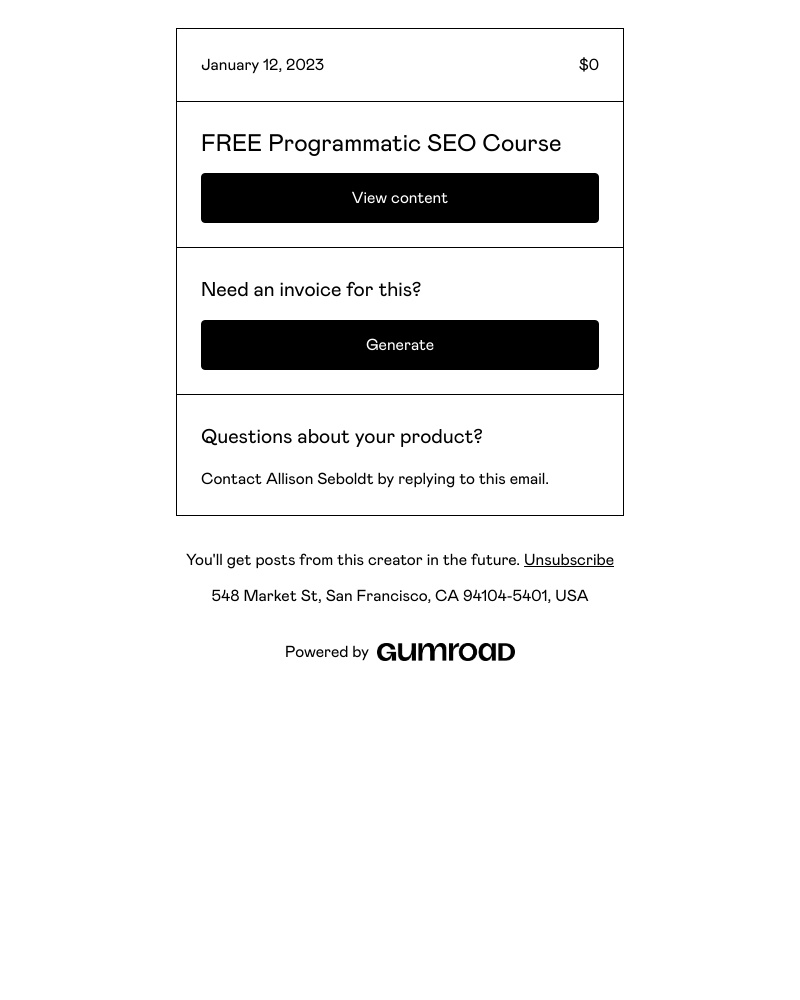 January 12, 2023 $0

FREE Programmatic SEO Course

View content

Need an invoice for this?

Generate

Questions about your product?

Contact Allison Seboldt by replying to this email.

You'll get posts from this creator in the future. Unsubscribe

548 Market St, San Francisco, CA 94104-5401, USA

Powered by GUMROAD